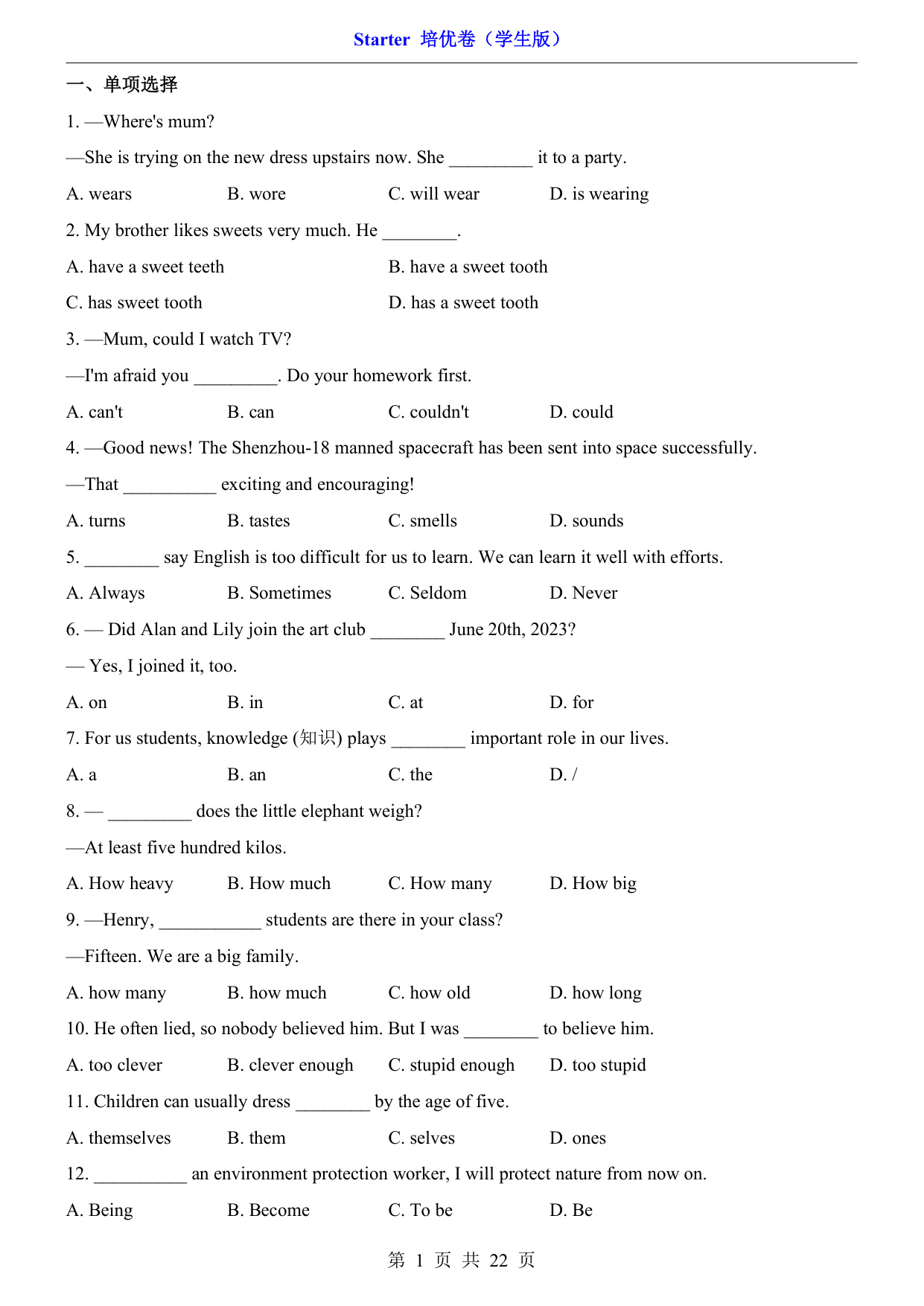 Starter 培优卷（学生版）

一、单项选择

1. —Where's mum?

—She is trying on the new dress upstairs now. She _________ it to a party.

A. wears B. wore C. will wear D. is wearing

2. My brother likes sweets very much. He ________.

A. have a sweet teeth B. have a sweet tooth

C. has sweet tooth D. has a sweet tooth

3. —Mum, could I watch TV?

—I'm afraid you _________. Do your homework first.

A. can't B. can C. couldn't D. could

4. —Good news! The Shenzhou-18 manned spacecraft has been sent into space successfully.

—That __________ exciting and encouraging!

A. turns B. tastes C. smells D. sounds

5. ________ say English is too difficult for us to learn. We can learn it well with efforts.

A. Always B. Sometimes C. Seldom D. Never

6. — Did Alan and Lily join the art club ________ June 20th, 2023?

— Yes, I joined it, too.

A. on B. in C. at D. for

7. For us students, knowledge (知识) plays ________ important role in our lives.

A. a B. an C. the D. /

8. — _________ does the little elephant weigh?

—At least five hundred kilos.

A. How heavy B. How much C. How many D. How big

9. —Henry, ___________ students are there in your class?

—Fifteen. We are a big family.

A. how many B. how much C. how old D. how long

10. He often lied, so nobody believed him. But I was ________ to believe him.

A. too clever B. clever enough C. stupid enough D. too stupid

11. Children can usually dress ________ by the age of five.

A. themselves B. them C. selves D. ones

12. __________ an environment protection worker, I will protect nature from now on.

A. Being B. Become C. To be D. Be

第 1 页 共 22 页